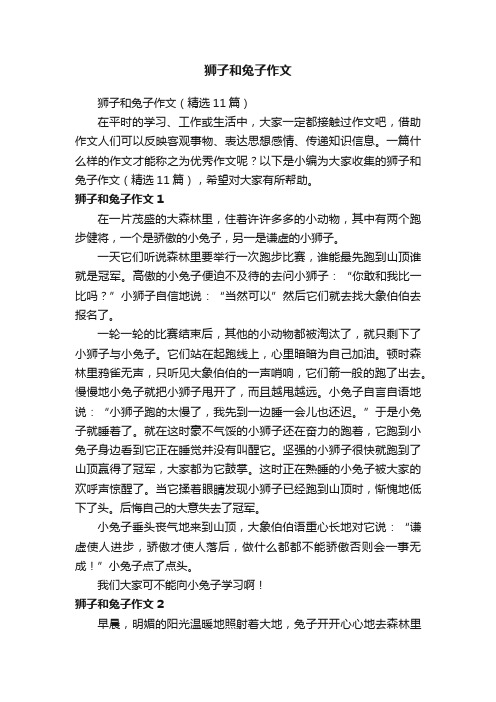 狮子和兔子作文

狮子和兔子作文（精选11篇）

在平时的学习、工作或生活中，大家一定都接触过作文吧，借助作文人们可以反映客观事物、表达思想感情、传递知识信息。一篇什么样的作文才能称之为优秀作文呢？以下是小编为大家收集的狮子和兔子作文（精选11篇），希望对大家有所帮助。

狮子和兔子作文1

在一片茂盛的大森林里，住着许许多多的小动物，其中有两个跑步健将，一个是骄傲的小兔子，另一是谦虚的小狮子。

一天它们听说森林里要举行一次跑步比赛，谁能最先跑到山顶谁就是冠军。高傲的小兔子便迫不及待的去问小狮子：“你敢和我比一比吗？”小狮子自信地说：“当然可以”然后它们就去找大象伯伯去报名了。

一轮一轮的比赛结束后，其他的小动物都被淘汰了，就只剩下了小狮子与小兔子。它们站在起跑线上，心里暗暗为自己加油。顿时森林里鸦雀无声，只听见大象伯伯的一声哨响，它们箭一般的跑了出去。慢慢地小兔子就把小狮子甩开了，而且越甩越远。小兔子自言自语地说：“小狮子跑的太慢了，我先到一边睡一会儿也还迟。”于是小兔子就睡着了。就在这时豪不气馁的小狮子还在奋力的跑着，它跑到小兔子身边看到它正在睡觉并没有叫醒它。坚强的小狮子很快就跑到了山顶赢得了冠军，大家都为它鼓掌。这时正在熟睡的小兔子被大家的欢呼声惊醒了。当它揉着眼睛发现小狮子已经跑到山顶时，惭愧地低下了头。后悔自己的大意失去了冠军。

小兔子垂头丧气地来到山顶，大象伯伯语重心长地对它说：“谦虚使人进步，骄傲才使人落后，做什么都都不能骄傲否则会一事无成！”小兔子点了点头。

我们大家可不能向小兔子学习啊！

狮子和兔子作文2

早晨，明媚的阳光温暖地照射着大地，兔子开开心心地去森林里